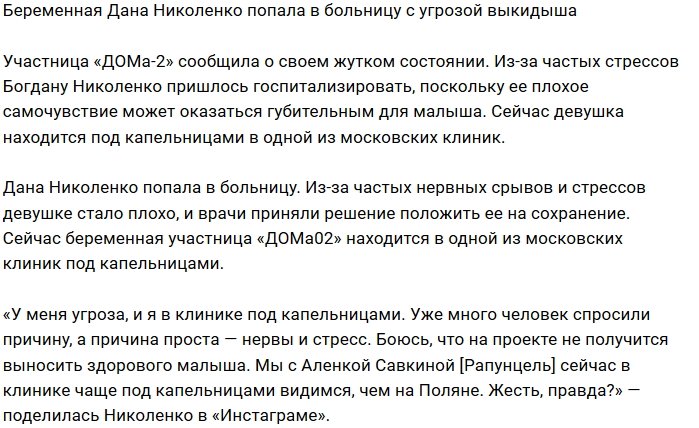 Беременная Дана Николенко попала в больницу с угрозой выкидыша

Участница «ДОМа-2» сообщила о своем жутком состоянии. Из-за частых стрессов Богдану Николенко пришлось госпитализировать, поскольку ее плохое самочувствие может оказаться губительным для малыша. Сейчас девушка находится под капельницами в одной из московских клиник.

Дана Николенко попала в больницу. Из-за частых нервных срывов и стрессов девушке стало плохо, и врачи приняли решение положить ее на сохранение. Сейчас беременная участница «ДОМа02» находится в одной из московских клиник под капельницами.

«У меня угроза, и я в клинике под капельницами. Уже много человек спросили причину, а причина проста — нервы и стресс. Боюсь, что на проекте не получится выносить здорового малыша. Мы с Аленкой Савкиной [Рапунцель] сейчас в клинике чаще под капельницами видимся, чем на Поляне. Жесть, правда?» — поделилась Николенко в «Инстаграме».